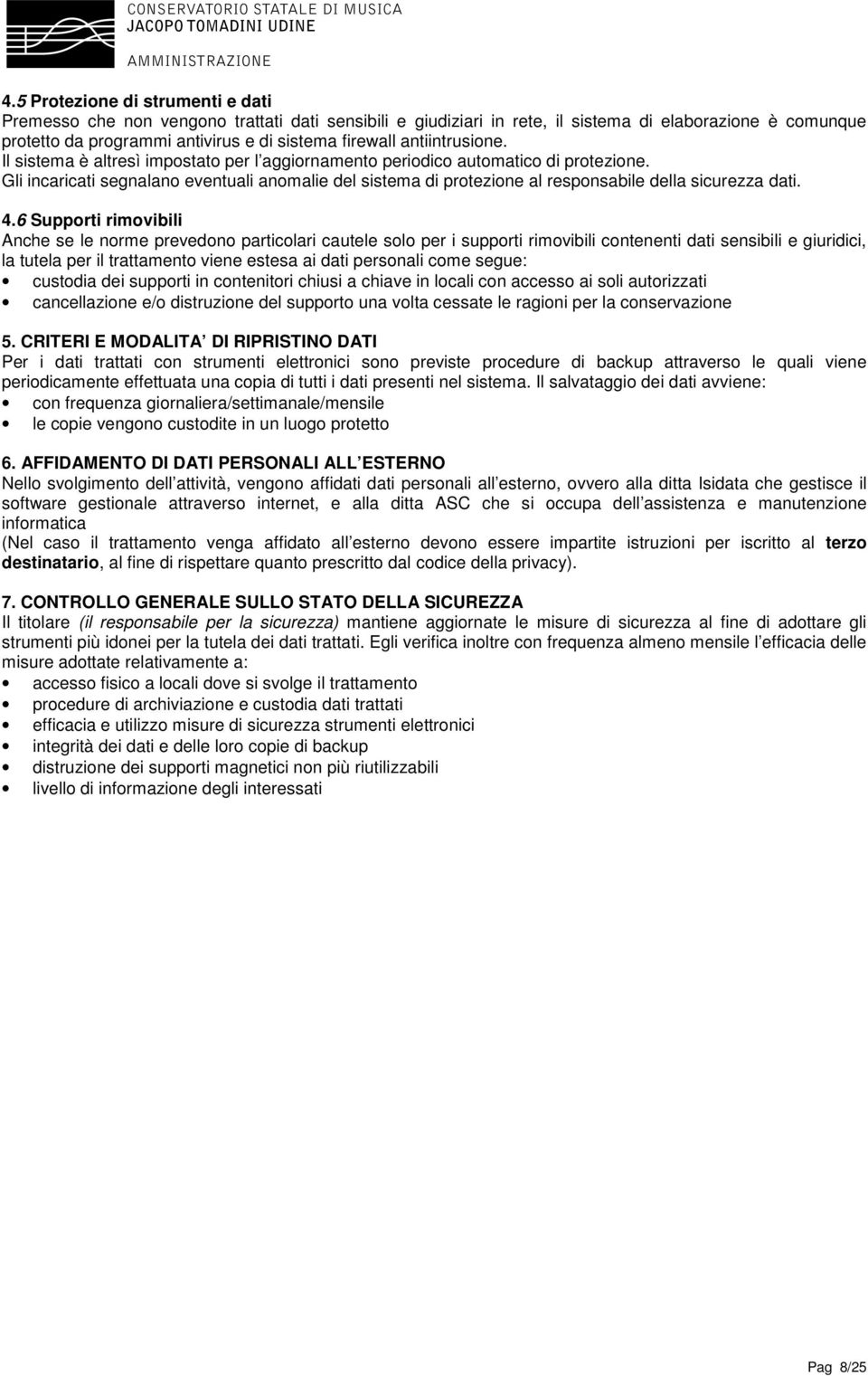 CONSERVATORIO STATALE DI MUSICA
JACOPO TOMADINI UDINE
AMMINISTRAZIONE

4.5 Protezione di strumenti e dati
Premesso che non vengono trattati dati sensibili e giudiziari in rete, il sistema di elaborazione è comunque protetto da programmi antivirus e di sistema firewall antiintrusione.
Il sistema è altresì impostato per l aggiornamento periodico automatico di protezione.
Gli incaricati segnalano eventuali anomalie del sistema di protezione al responsabile della sicurezza dati.

4.6 Supporti rimovibili
Anche se le norme prevedono particolari cautele solo per i supporti rimovibili contenenti dati sensibili e giuridici, la tutela per il trattamento viene estesa ai dati personali come segue:
• custodia dei supporti in contenitori chiusi a chiave in locali con accesso ai soli autorizzati
• cancellazione e/o distruzione del supporto una volta cessate le ragioni per la conservazione

5. CRITERI E MODALITA DI RIPRISTINO DATI
Per i dati trattati con strumenti elettronici sono previste procedure di backup attraverso le quali viene periodicamente effettuata una copia di tutti i dati presenti nel sistema. Il salvataggio dei dati avviene:
• con frequenza giornaliera/settimanale/mensile
• le copie vengono custodite in un luogo protetto

6. AFFIDAMENTO DI DATI PERSONALI ALL ESTERNO
Nello svolgimento dell attività, vengono affidati dati personali all esterno, ovvero alla ditta Isidata che gestisce il software gestionale attraverso internet, e alla ditta ASC che si occupa dell assistenza e manutenzione informatica
(Nel caso il trattamento venga affidato all esterno devono essere impartite istruzioni per iscritto al terzo destinatario, al fine di rispettare quanto prescritto dal codice della privacy).

7. CONTROLLO GENERALE SULLO STATO DELLA SICUREZZA
Il titolare (il responsabile per la sicurezza) mantiene aggiornate le misure di sicurezza al fine di adottare gli strumenti più idonei per la tutela dei dati trattati. Egli verifica inoltre con frequenza almeno mensile l efficacia delle misure adottate relativamente a:
• accesso fisico a locali dove si svolge il trattamento
• procedure di archiviazione e custodia dati trattati
• efficacia e utilizzo misure di sicurezza strumenti elettronici
• integrità dei dati e delle loro copie di backup
• distruzione dei supporti magnetici non più riutilizzabili
• livello di informazione degli interessati

Pag 8/25